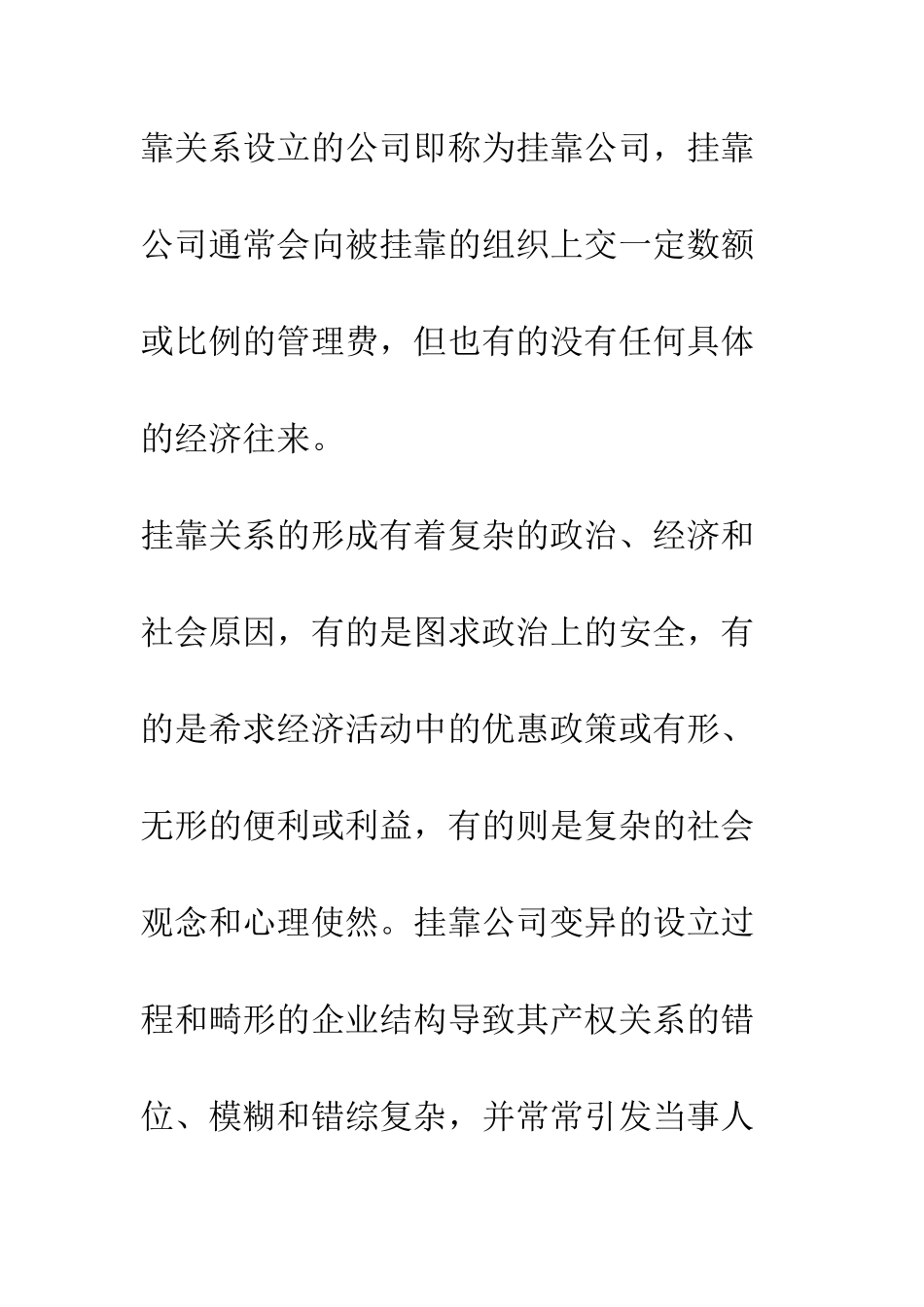 靠关系设立的公司即称为挂靠公司，挂靠公司通常会向被挂靠的组织上交一定数额或比例的管理费，但也有的没有任何具体的经济往来。

挂靠关系的形成有着复杂的政治、经济和社会原因，有的是图求政治上的安全，有的是希求经济活动中的优惠政策或有形、无形的便利或利益，有的则是复杂的社会观念和心理使然。挂靠公司变异的设立过程和畸形的企业结构导致其产权关系的错位、模糊和错综复杂，并常常引发当事人